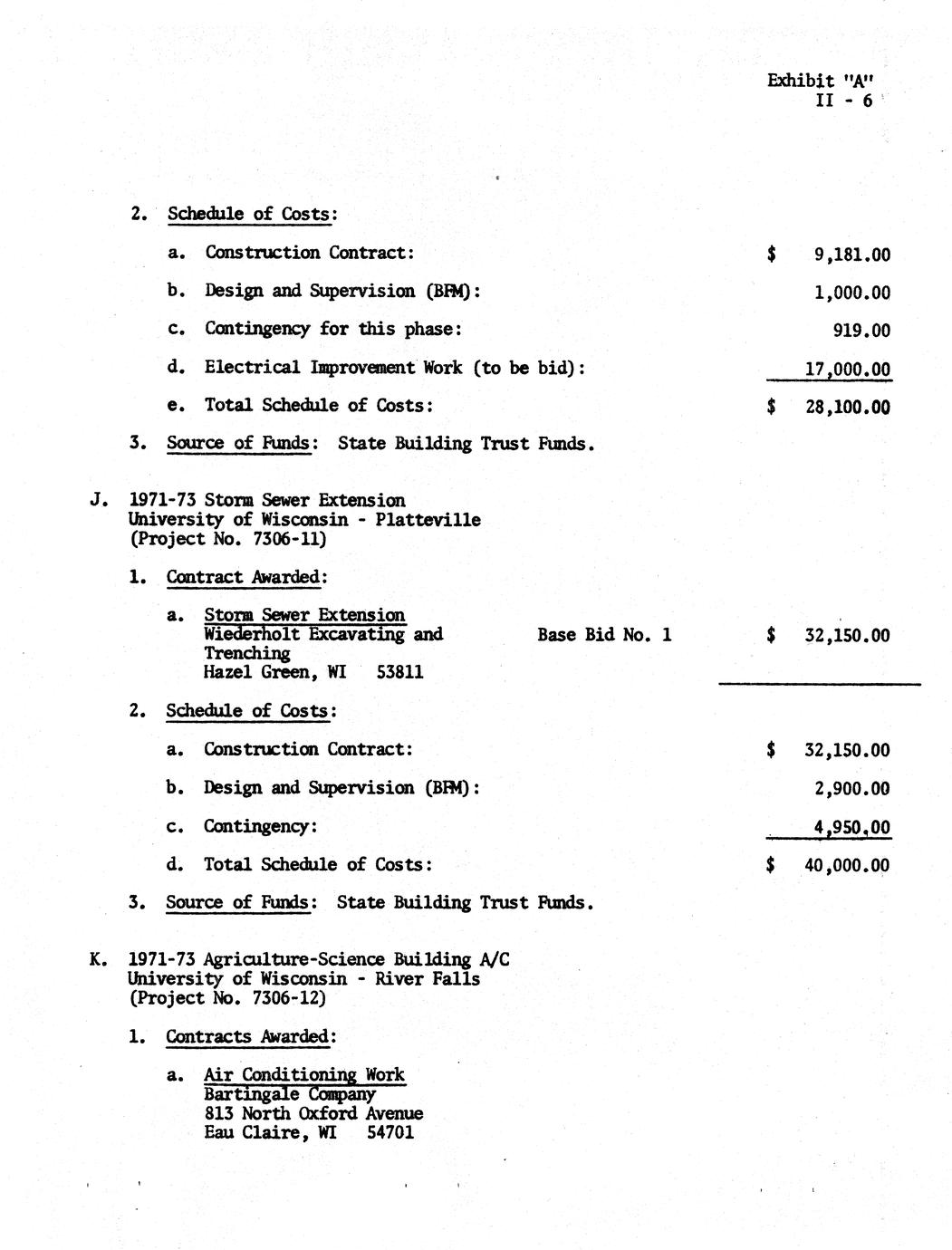 Exhibit "A"
II - 6

2. Schedule of Costs:

a. Construction Contract: $ 9,181.00

b. Design and Supervision (BFM): 1,000.00

c. Contingency for this phase: 919.00

d. Electrical Improvement Work (to be bid): 17,000.00

e. Total Schedule of Costs: $ 28,100.00

3. Source of Funds: State Building Trust Funds.

J. 1971-73 Storm Sewer Extension
University of Wisconsin - Platteville
(Project No. 7306-11)

1. Contract Awarded:

a. Storm Sewer Extension
Wiederholt Excavating and Trenching
Hazel Green, WI 53811
Base Bid No. 1 $ 32,150.00

2. Schedule of Costs:

a. Construction Contract: $ 32,150.00

b. Design and Supervision (BFM): 2,900.00

c. Contingency: 4,950.00

d. Total Schedule of Costs: $ 40,000.00

3. Source of Funds: State Building Trust Funds.

K. 1971-73 Agriculture-Science Building A/C
University of Wisconsin - River Falls
(Project No. 7306-12)

1. Contracts Awarded:

a. Air Conditioning Work
Bartingale Company
813 North Oxford Avenue
Eau Claire, WI 54701